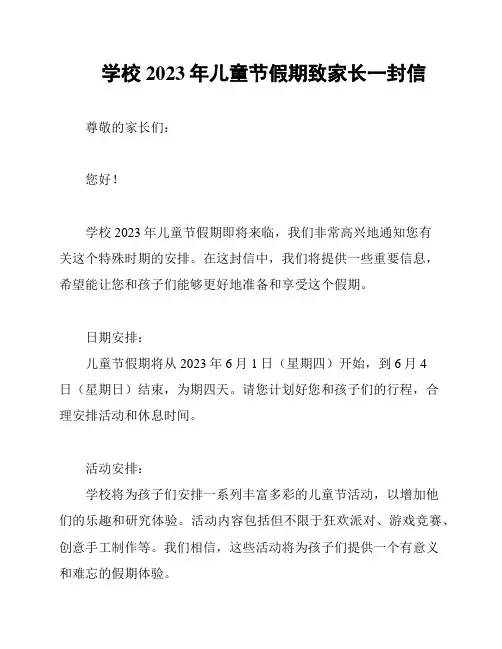 学校 2023 年儿童节假期致家长一封信

尊敬的家长们：

您好！

学校 2023 年儿童节假期即将来临，我们非常高兴地通知您有关这个特殊时期的安排。在这封信中，我们将提供一些重要信息，希望能让您和孩子们能够更好地准备和享受这个假期。

日期安排：

儿童节假期将从 2023 年 6 月 1 日（星期四）开始，到 6 月 4 日（星期日）结束，为期四天。请您计划好您和孩子们的行程，合理安排活动和休息时间。

活动安排：

学校将为孩子们安排一系列丰富多彩的儿童节活动，以增加他们的乐趣和研究体验。活动内容包括但不限于狂欢派对、游戏竞赛、创意手工制作等。我们相信，这些活动将为孩子们提供一个有意义和难忘的假期体验。